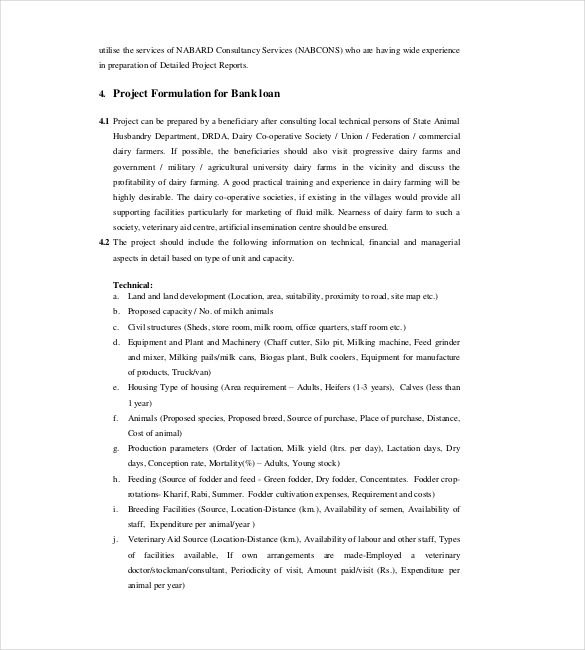 utilise the services of NABARD Consultancy Services (NABCONS) who are having wide experience in preparation of Detailed Project Reports.

4. Project Formulation for Bank loan

4.1 Project can be prepared by a beneficiary after consulting local technical persons of State Animal Husbandry Department, DRDA, Dairy Co-operative Society / Union / Federation / commercial dairy farmers. If possible, the beneficiaries should also visit progressive dairy farms and government / military / agricultural university dairy farms in the vicinity and discuss the profitability of dairy farming. A good practical training and experience in dairy farming will be highly desirable. The dairy co-operative societies, if existing in the villages would provide all supporting facilities particularly for marketing of fluid milk. Nearness of dairy farm to such a society, veterinary aid centre, artificial insemination centre should be ensured.

4.2 The project should include the following information on technical, financial and managerial aspects in detail based on type of unit and capacity.

Technical:
a. Land and land development (Location, area, suitability, proximity to road, site map etc.)
b. Proposed capacity / No. of milch animals
c. Civil structures (Sheds, store room, milk room, office quarters, staff room etc.)
d. Equipment and Plant and Machinery (Chaff cutter, Silo pit, Milking machine, Feed grinder and mixer, Milking pails/milk cans, Biogas plant, Bulk coolers, Equipment for manufacture of products, Truck/van)
e. Housing Type of housing (Area requirement – Adults, Heifers (1-3 years), Calves (less than 1 year)
f. Animals (Proposed species, Proposed breed, Source of purchase, Place of purchase, Distance, Cost of animal)
g. Production parameters (Order of lactation, Milk yield (ltrs. per day), Lactation days, Dry days, Conception rate, Mortality(%) – Adults, Young stock)
h. Feeding (Source of fodder and feed - Green fodder, Dry fodder, Concentrates. Fodder crop-rotations- Kharif, Rabi, Summer. Fodder cultivation expenses, Requirement and costs)
i. Breeding Facilities (Source, Location-Distance (km.), Availability of semen, Availability of staff, Expenditure per animal/year )
j. Veterinary Aid Source (Location-Distance (km.), Availability of labour and other staff, Types of facilities available, If own arrangements are made-Employed a veterinary doctor/stockman/consultant, Periodicity of visit, Amount paid/visit (Rs.), Expenditure per animal per year)